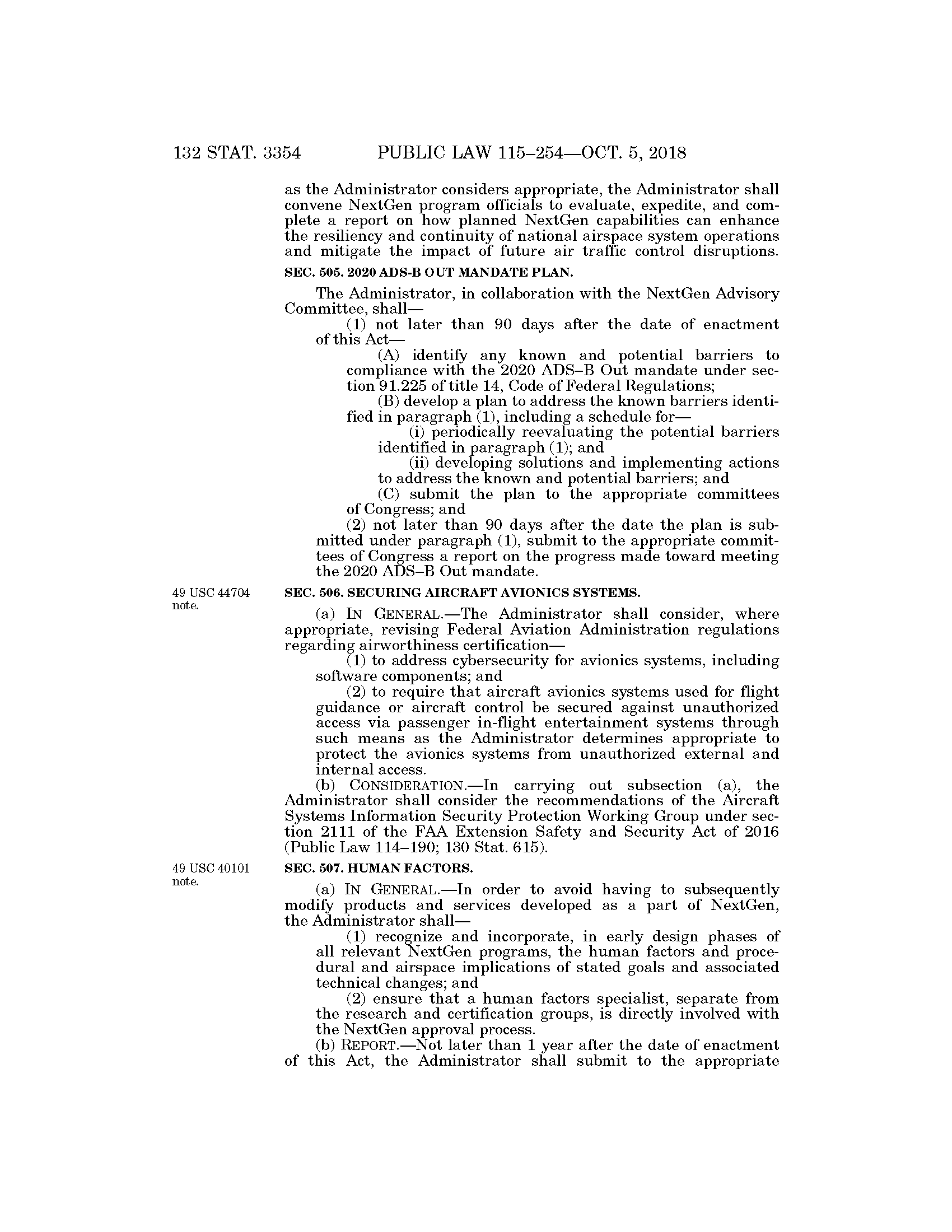 132 STAT. 3354 PUBLIC LAW 115–254—OCT. 5, 2018

as the Administrator considers appropriate, the Administrator shall convene NextGen program officials to evaluate, expedite, and complete a report on how planned NextGen capabilities can enhance the resiliency and continuity of national airspace system operations and mitigate the impact of future air traffic control disruptions.

SEC. 505. 2020 ADS-B OUT MANDATE PLAN.

The Administrator, in collaboration with the NextGen Advisory Committee, shall—

(1) not later than 90 days after the date of enactment of this Act—

(A) identify any known and potential barriers to compliance with the 2020 ADS–B Out mandate under section 91.225 of title 14, Code of Federal Regulations;

(B) develop a plan to address the known barriers identified in paragraph (1), including a schedule for—

(i) periodically reevaluating the potential barriers identified in paragraph (1); and

(ii) developing solutions and implementing actions to address the known and potential barriers; and

(C) submit the plan to the appropriate committees of Congress; and

(2) not later than 90 days after the date the plan is submitted under paragraph (1), submit to the appropriate committees of Congress a report on the progress made toward meeting the 2020 ADS–B Out mandate.

49 USC 44704 note.

SEC. 506. SECURING AIRCRAFT AVIONICS SYSTEMS.

(a) IN GENERAL.—The Administrator shall consider, where appropriate, revising Federal Aviation Administration regulations regarding airworthiness certification—

(1) to address cybersecurity for avionics systems, including software components; and

(2) to require that aircraft avionics systems used for flight guidance or aircraft control be secured against unauthorized access via passenger in-flight entertainment systems through such means as the Administrator determines appropriate to protect the avionics systems from unauthorized external and internal access.

(b) CONSIDERATION.—In carrying out subsection (a), the Administrator shall consider the recommendations of the Aircraft Systems Information Security Protection Working Group under section 2111 of the FAA Extension Safety and Security Act of 2016 (Public Law 114–190; 130 Stat. 615).

49 USC 40101 note.

SEC. 507. HUMAN FACTORS.

(a) IN GENERAL.—In order to avoid having to subsequently modify products and services developed as a part of NextGen, the Administrator shall—

(1) recognize and incorporate, in early design phases of all relevant NextGen programs, the human factors and procedural and airspace implications of stated goals and associated technical changes; and

(2) ensure that a human factors specialist, separate from the research and certification groups, is directly involved with the NextGen approval process.

(b) REPORT.—Not later than 1 year after the date of enactment of this Act, the Administrator shall submit to the appropriate